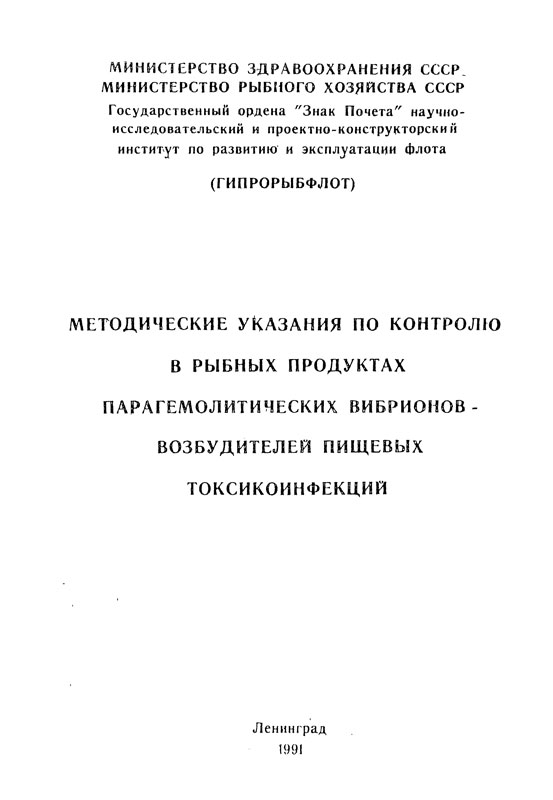 МИНИСТЕРСТВО ЗДРАВООХРАНЕНИЯ СССР
МИНИСТЕРСТВО РЫБНОГО ХОЗЯЙСТВА СССР
Государственный ордена "Знак Почета" научно-исследовательский и проектно-конструкторский институт по развитию и эксплуатации флота

(ГИПРОРЫБФЛОТ)

МЕТОДИЧЕСКИЕ УКАЗАНИЯ ПО КОНТРОЛЮ
В РЫБНЫХ ПРОДУКТАХ
ПАРАГЕМОЛИТИЧЕСКИХ ВИБРИОНОВ -
ВОЗБУДИТЕЛЕЙ ПИЩЕВЫХ
ТОКСИКОИНФЕКЦИЙ

Ленинград
1991